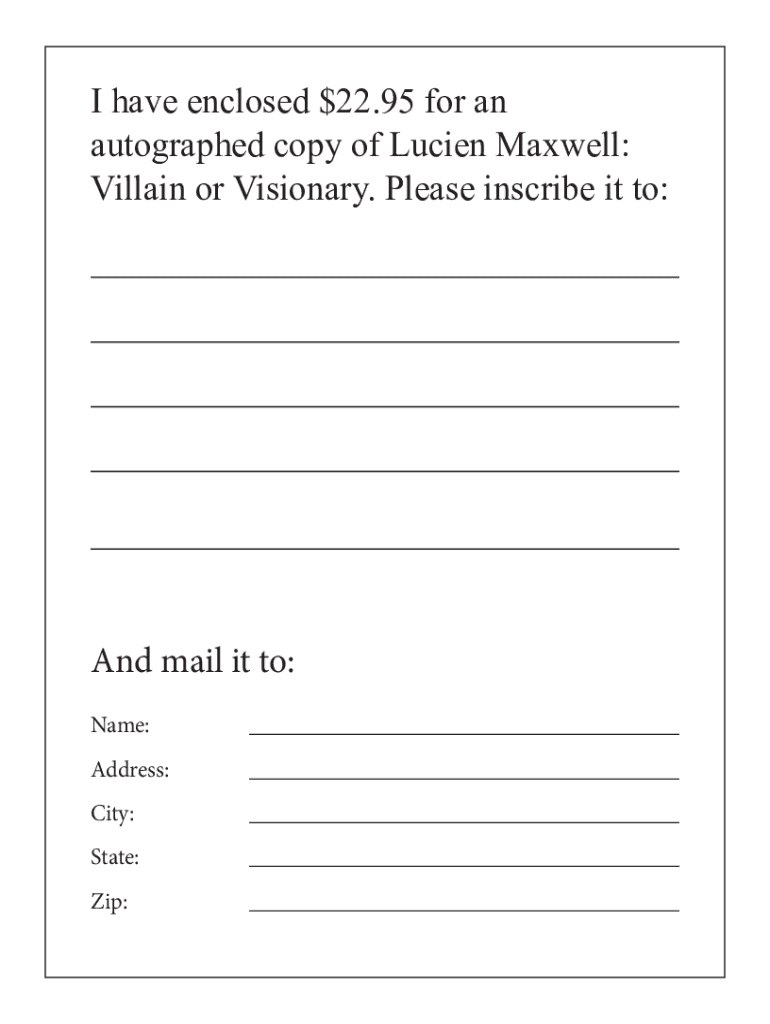 I have enclosed \$22.95 for an autographed copy of Lucien Maxwell: Villain or Visionary. Please inscribe it to:

And mail it to:

Name:

Address:

City:

State:

Zip: